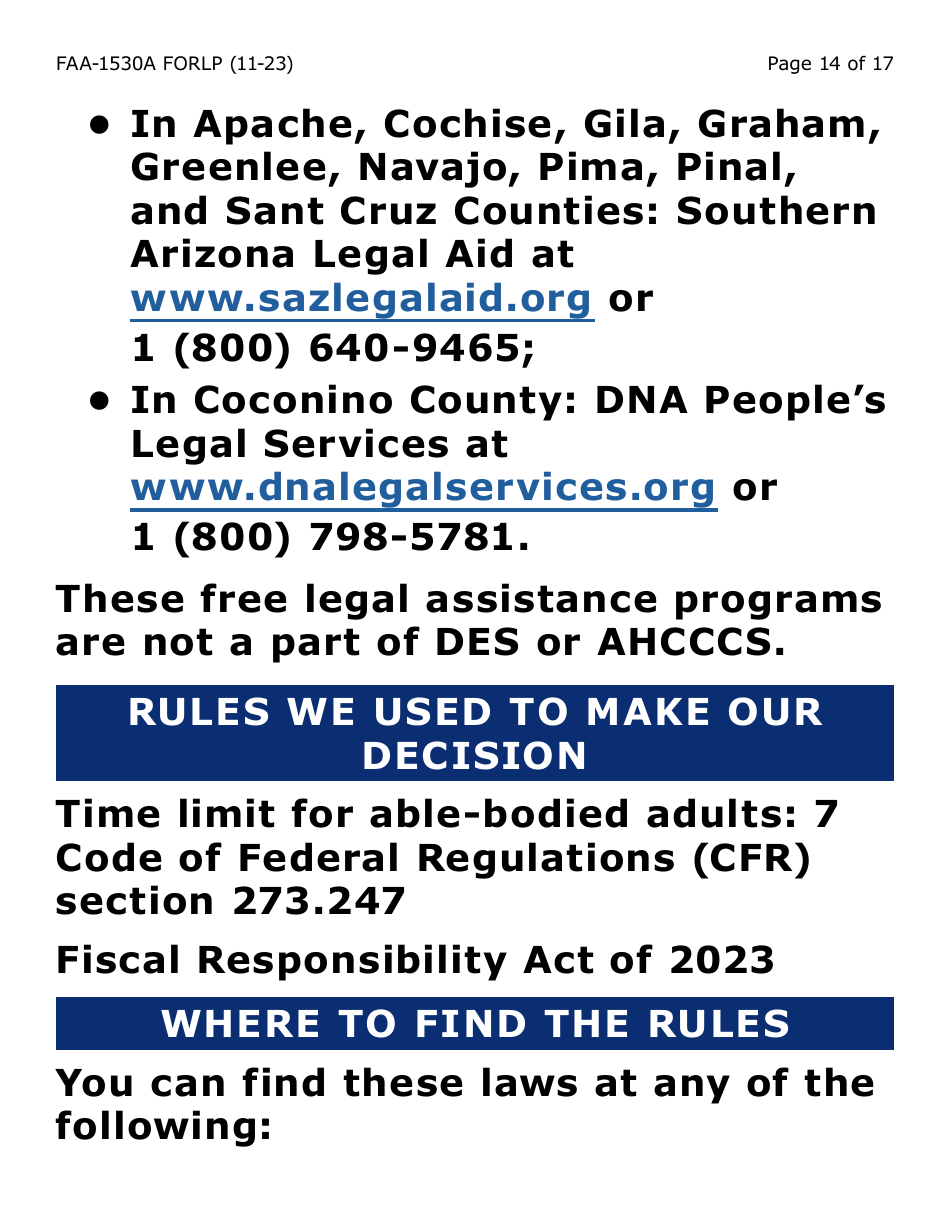 FAA-1530A FORLP (11-23)

Page 14 of 17

• In Apache, Cochise, Gila, Graham, Greenlee, Navajo, Pima, Pinal, and Sant Cruz Counties: Southern Arizona Legal Aid at www.sazlegalaid.org or 1 (800) 640-9465;

• In Coconino County: DNA People's Legal Services at www.dnalegalservices.org or 1 (800) 798-5781.

These free legal assistance programs are not a part of DES or AHCCCS.

RULES WE USED TO MAKE OUR DECISION

Time limit for able-bodied adults: 7 Code of Federal Regulations (CFR) section 273.247

Fiscal Responsibility Act of 2023

WHERE TO FIND THE RULES

You can find these laws at any of the following: